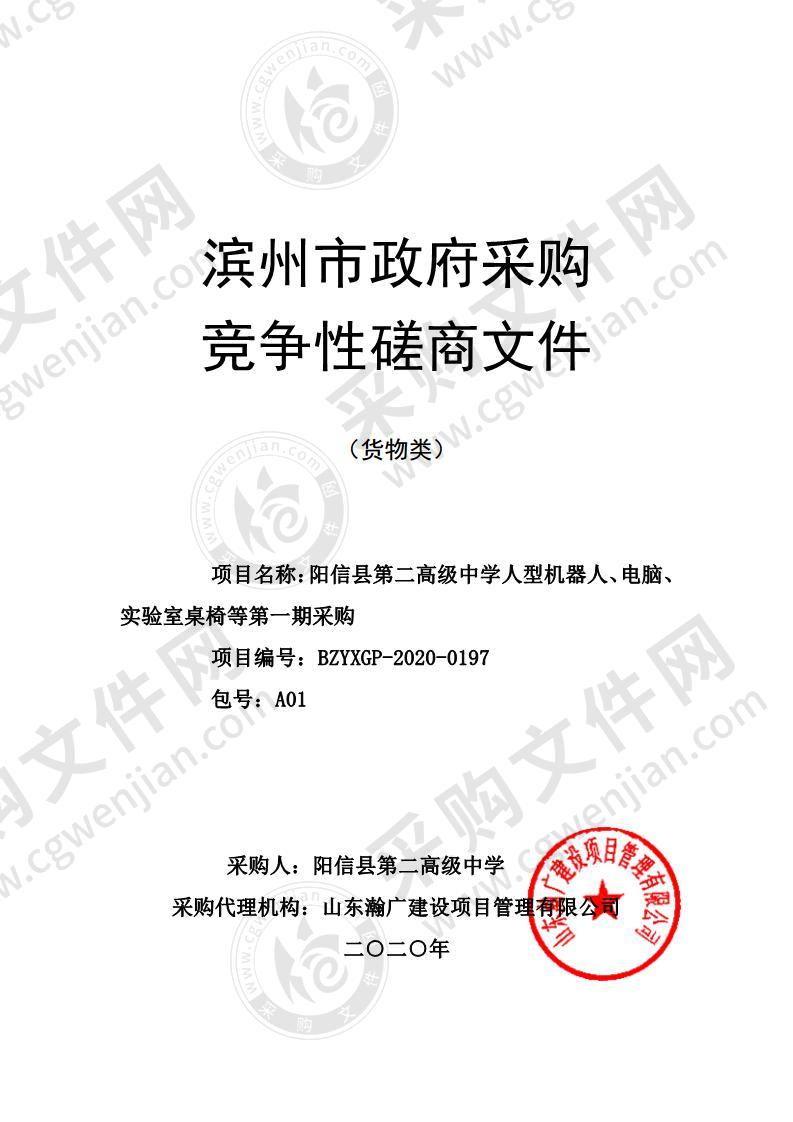 滨州市政府采购
竞争性磋商文件

（货物类）

项目名称：阳信县第二高级中学人型机器人、电脑、实验室桌椅等第一期采购

项目编号：BZYXGP-2020-0197

包号：A01

采购人：阳信县第二高级中学

采购代理机构：山东瀚广建设项目管理有限公司

二〇二〇年

山东瀚广建设项目管理有限公司

采购文件网 www.cgwenjian.com